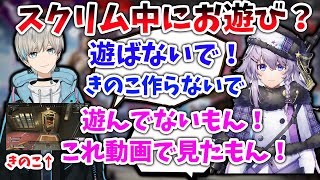 スクリム中にお遊び？

遊ばないで！
きのこ作らないで

遊んでないもん！
これ動画で見たもん！

きのこ↑